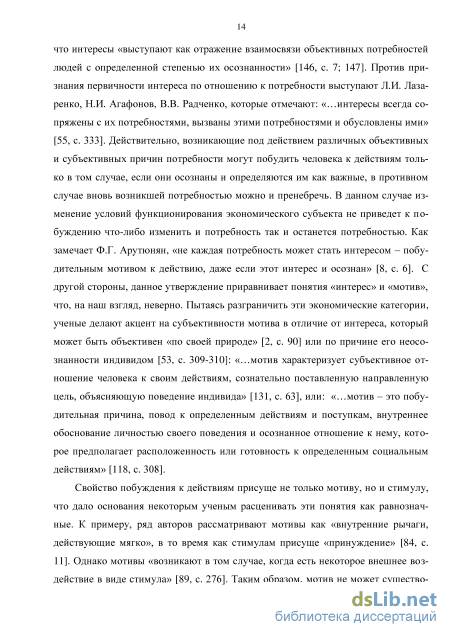 14

что интересы «выступают как отражение взаимосвязи объективных потребностей людей с определенной степенью их осознанности» [146, с. 7; 147]. Против признания первичности интереса по отношению к потребности выступают Л.И. Лазаренко, Н.И. Агафонов, В.В. Радченко, которые отмечают: «…интересы всегда сопряжены с их потребностями, вызваны этими потребностями и обусловлены ими» [55, с. 333]. Действительно, возникающие под действием различных объективных и субъективных причин потребности могут побудить человека к действиям только в том случае, если они осознаны и определяются им как важные, в противном случае вновь возникшей потребностью можно и пренебречь. В данном случае изменение условий функционирования экономического субъекта не приведет к побуждению что-либо изменить и потребность так и останется потребностью. Как замечает Ф.Г. Арутюнян, «не каждая потребность может стать интересом – побудительным мотивом к действию, даже если этот интерес и осознан» [8, с. 6]. С другой стороны, данное утверждение приравнивает понятия «интерес» и «мотив», что, на наш взгляд, неверно. Пытаясь разграничить эти экономические категории, ученые делают акцент на субъективности мотива в отличие от интереса, который может быть объективен «по своей природе» [2, с. 90] или по причине его неосознанности индивидом [53, с. 309-310]: «…мотив характеризует субъективное отношение человека к своим действиям, сознательно поставленную направленную цель, объясняющую поведение индивида» [131, с. 63], или: «…мотив – это побудительная причина, повод к определенным действиям и поступкам, внутреннее обоснование личностью своего поведения и осознанное отношение к нему, которое предполагает расположенность или готовность к определенным социальным действиям» [118, с. 308].

Свойство побуждения к действиям присуще не только мотиву, но и стимулу, что дало основания некоторым ученым расценивать эти понятия как равнозначные. К примеру, ряд авторов рассматривают мотивы как «внутренние рычаги, действующие мягко», в то время как стимулам присуще «принуждение» [84, с. 11]. Однако мотивы «возникают в том случае, когда есть некоторое внешнее воздействие в виде стимула» [89, с. 276]. Таким образом, мотив не может существо-

dsLib.net
библиотека диссертаций